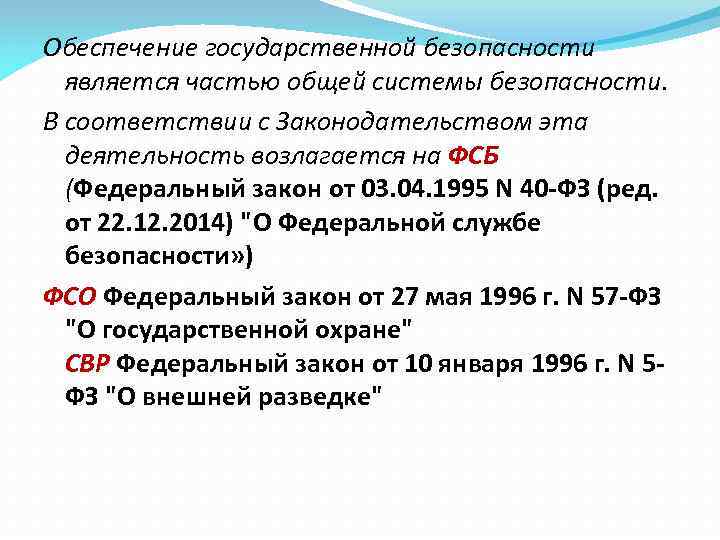 Обеспечение государственной безопасности является частью общей системы безопасности.

В соответствии с Законодательством эта деятельность возлагается на ФСБ (Федеральный закон от 03.04.1995 N 40-ФЗ (ред. от 22.12.2014) "О Федеральной службе безопасности»)

ФСО Федеральный закон от 27 мая 1996 г. N 57-ФЗ "О государственной охране"
СВР Федеральный закон от 10 января 1996 г. N 5-ФЗ "О внешней разведке"